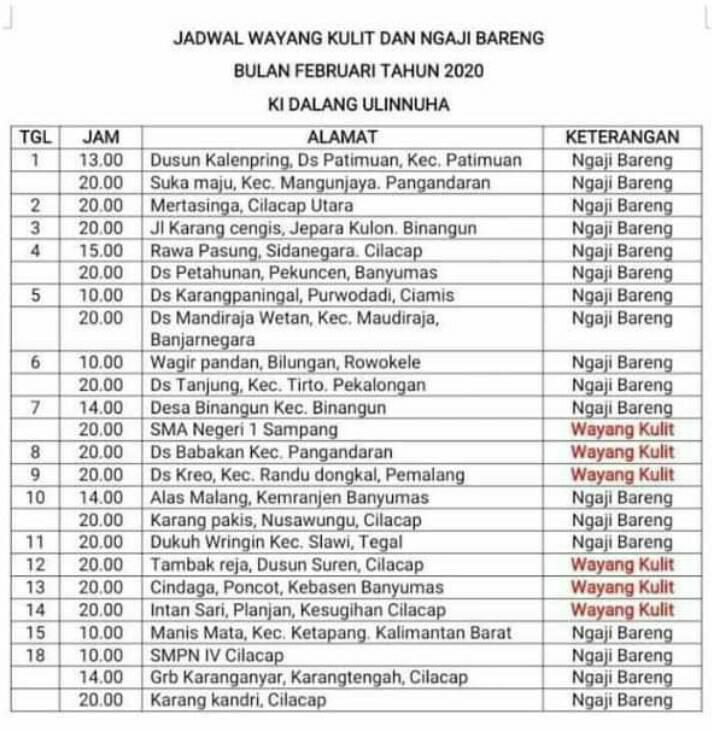 JADWAL WAYANG KULIT DAN NGAJI BARENG
BULAN FEBRUARI TAHUN 2020
KI DALANG ULINNUHA

| TGL | JAM | ALAMAT | KETERANGAN |
|---|---|---|---|
| 1 | 13.00 | Dusun Kalenpring, Ds Patimuan, Kec. Patimuan | Ngaji Bareng |
| | 20.00 | Suka maju, Kec. Mangunjaya. Pangandaran | Ngaji Bareng |
| 2 | 20.00 | Mertasinga, Cilacap Utara | Ngaji Bareng |
| 3 | 20.00 | Jl Karang cengis, Jepara Kulon. Binangun | Ngaji Bareng |
| 4 | 15.00 | Rawa Pasung, Sidanegara. Cilacap | Ngaji Bareng |
| | 20.00 | Ds Petahunan, Pekuncen, Banyumas | Ngaji Bareng |
| 5 | 10.00 | Ds Karangpaningal, Purwodadi, Ciamis | Ngaji Bareng |
| | 20.00 | Ds Mandiraja Wetan, Kec. Maudiraja, Banjarnegara | Ngaji Bareng |
| 6 | 10.00 | Wagir pandan, Bilungan, Rowokele | Ngaji Bareng |
| | 20.00 | Ds Tanjung, Kec. Tirto. Pekalongan | Ngaji Bareng |
| 7 | 14.00 | Desa Binangun Kec. Binangun | Ngaji Bareng |
| | 20.00 | SMA Negeri 1 Sampang | Wayang Kulit |
| 8 | 20.00 | Ds Babakan Kec. Pangandaran | Wayang Kulit |
| 9 | 20.00 | Ds Kreo, Kec. Randu dongkal, Pemalang | Wayang Kulit |
| 10 | 14.00 | Alas Malang, Kemranjen Banyumas | Ngaji Bareng |
| | 20.00 | Karang pakis, Nusawungu, Cilacap | Ngaji Bareng |
| 11 | 20.00 | Dukuh Wringin Kec. Slawi, Tegal | Ngaji Bareng |
| 12 | 20.00 | Tambak reja, Dusun Suren, Cilacap | Wayang Kulit |
| 13 | 20.00 | Cindaga, Poncot, Kebasen Banyumas | Wayang Kulit |
| 14 | 20.00 | Intan Sari, Planjan, Kesugihan Cilacap | Wayang Kulit |
| 15 | 10.00 | Manis Mata, Kec. Ketapang. Kalimantan Barat | Ngaji Bareng |
| 18 | 10.00 | SMPN IV Cilacap | Ngaji Bareng |
| | 14.00 | Grb Karanganyar, Karangtengah, Cilacap | Ngaji Bareng |
| | 20.00 | Karang kandri, Cilacap | Ngaji Bareng |